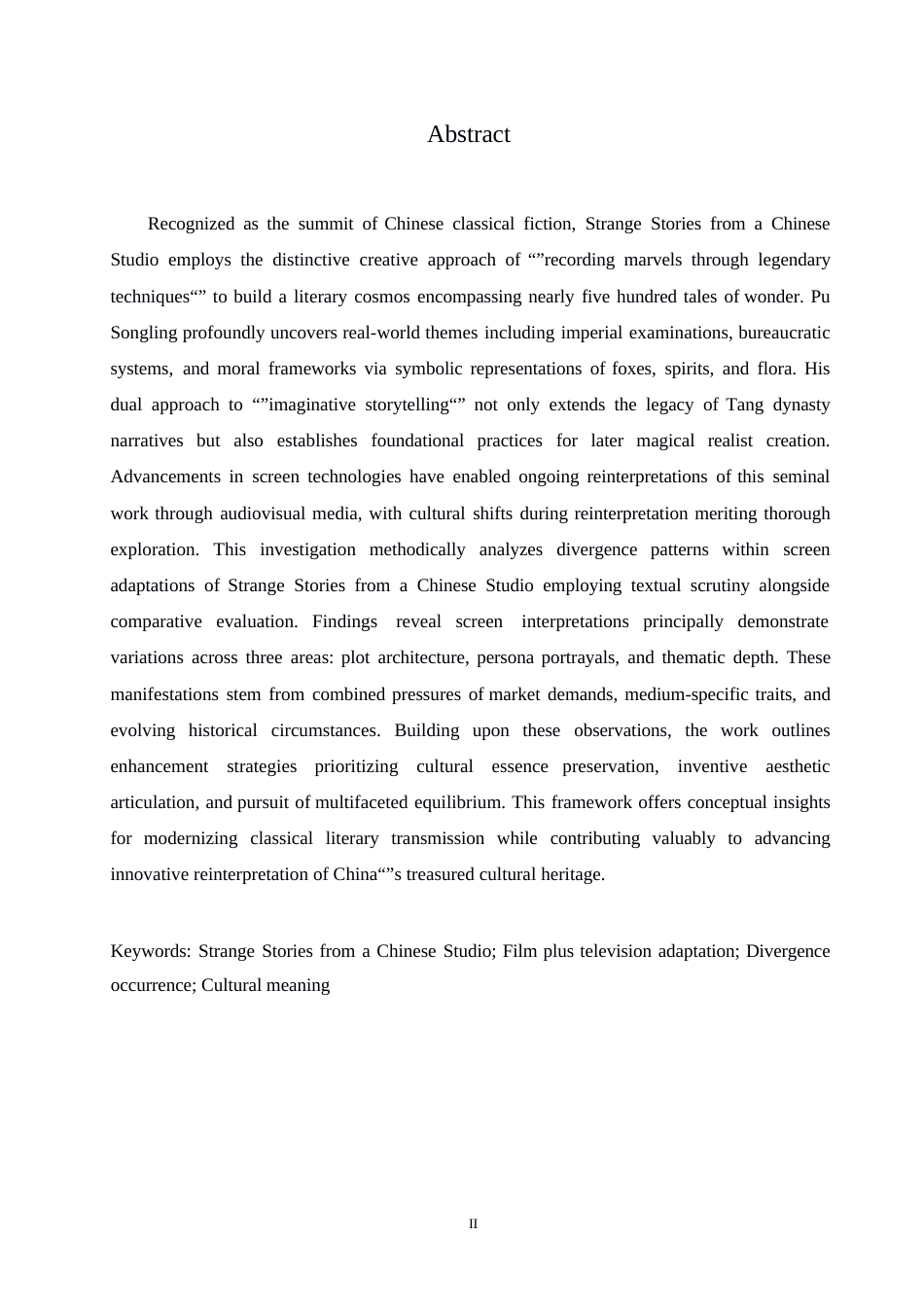 Abstract

Recognized as the summit of Chinese classical fiction, Strange Stories from a Chinese Studio employs the distinctive creative approach of “”recording marvels through legendary techniques“” to build a literary cosmos encompassing nearly five hundred tales of wonder. Pu Songling profoundly uncovers real-world themes including imperial examinations, bureaucratic systems, and moral frameworks via symbolic representations of foxes, spirits, and flora. His dual approach to “”imaginative storytelling“” not only extends the legacy of Tang dynasty narratives but also establishes foundational practices for later magical realist creation. Advancements in screen technologies have enabled ongoing reinterpretations of this seminal work through audiovisual media, with cultural shifts during reinterpretation meriting thorough exploration. This investigation methodically analyzes divergence patterns within screen adaptations of Strange Stories from a Chinese Studio employing textual scrutiny alongside comparative evaluation. Findings reveal screen interpretations principally demonstrate variations across three areas: plot architecture, persona portrayals, and thematic depth. These manifestations stem from combined pressures of market demands, medium-specific traits, and evolving historical circumstances. Building upon these observations, the work outlines enhancement strategies prioritizing cultural essence preservation, inventive aesthetic articulation, and pursuit of multifaceted equilibrium. This framework offers conceptual insights for modernizing classical literary transmission while contributing valuably to advancing innovative reinterpretation of China“”s treasured cultural heritage.

Keywords: Strange Stories from a Chinese Studio; Film plus television adaptation; Divergence occurrence; Cultural meaning

II